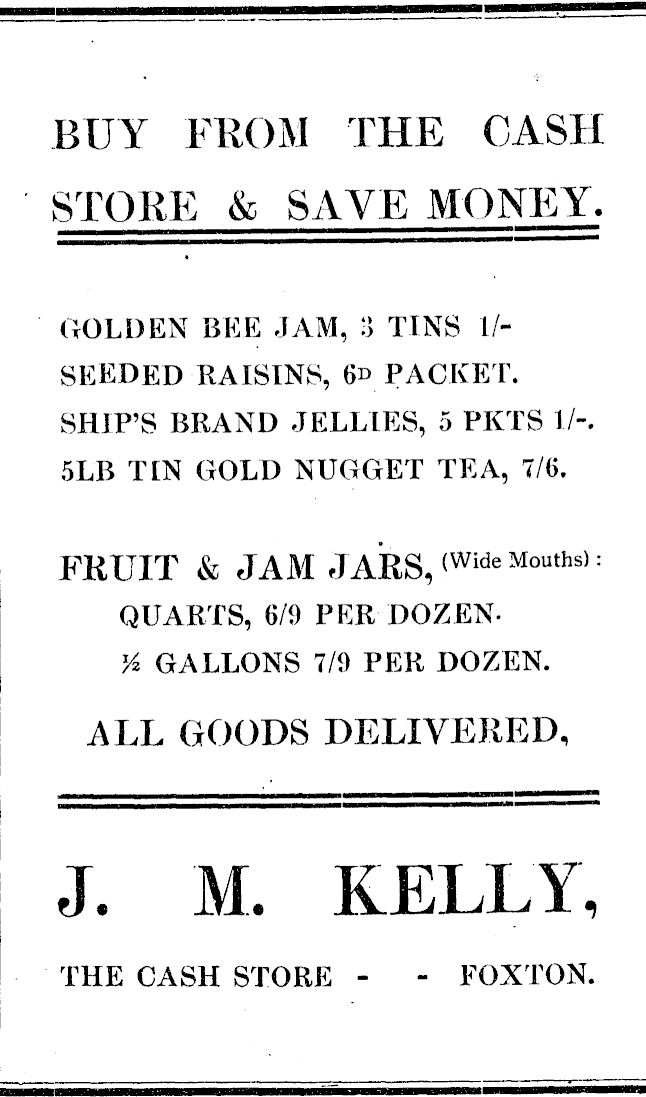 BUY FROM THE CASH STORE & SAVE MONEY.

GOLDEN BEE JAM, 3 TINS 1/-
SEEDED RAISINS, 6D PACKET.
SHIP'S BRAND JELLIES, 5 PKTS 1/-.
5LB TIN GOLD NUGGET TEA, 7/6.

FRUIT & JAM JARS, (Wide Mouths):
QUARTS, 6/9 PER DOZEN.
½ GALLONS 7/9 PER DOZEN.

ALL GOODS DELIVERED,

J. M. KELLY,

THE CASH STORE - - FOXTON.